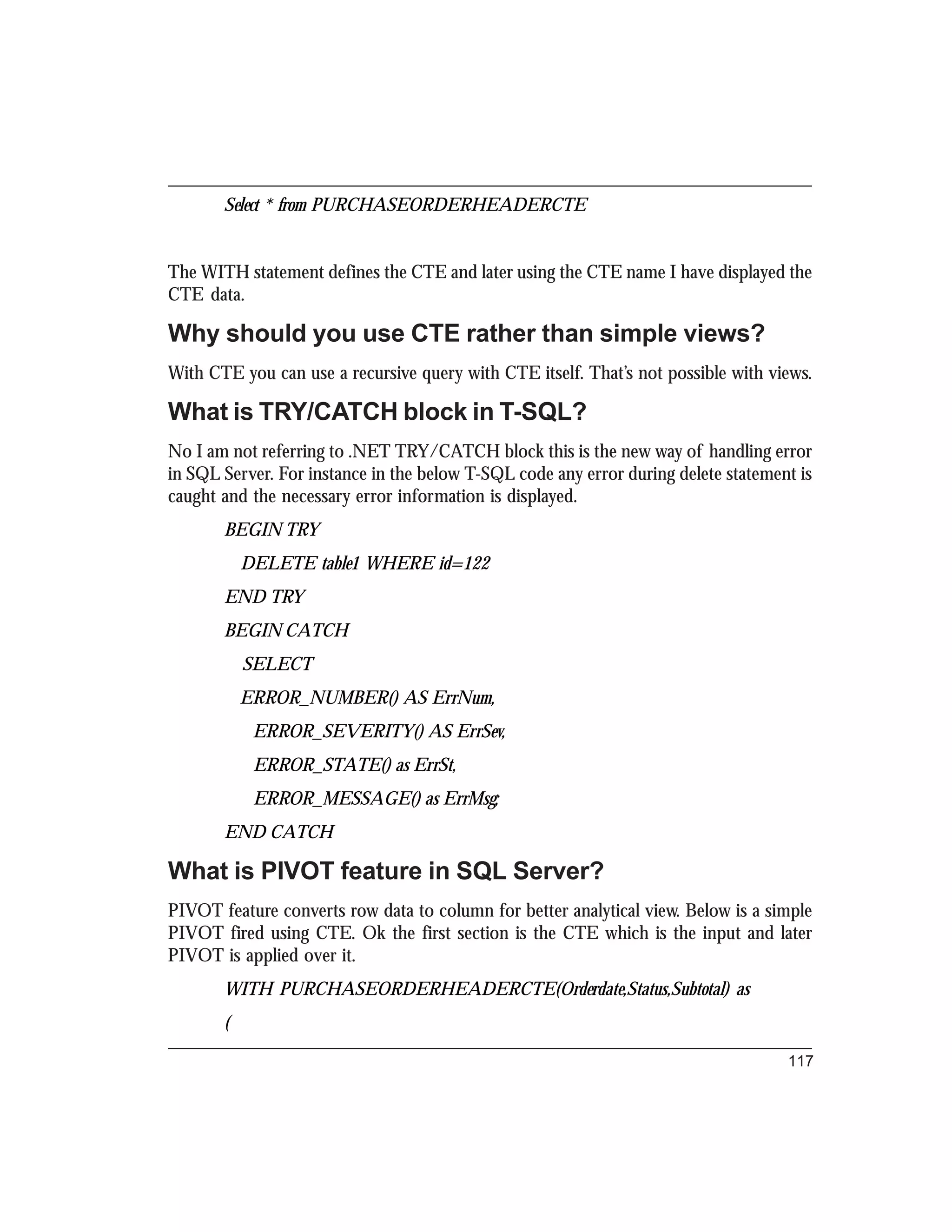 Select * from PURCHASEORDERHEADERCTE

The WITH statement defines the CTE and later using the CTE name I have displayed the CTE data.

Why should you use CTE rather than simple views?

With CTE you can use a recursive query with CTE itself. That's not possible with views.

What is TRY/CATCH block in T-SQL?

No I am not referring to .NET TRY/CATCH block this is the new way of handling error in SQL Server. For instance in the below T-SQL code any error during delete statement is caught and the necessary error information is displayed.

BEGIN TRY

DELETE table1 WHERE id=122

END TRY

BEGIN CATCH

SELECT

ERROR_NUMBER() AS ErrNum,

ERROR_SEVERITY() AS ErrSev,

ERROR_STATE() as ErrSt,

ERROR_MESSAGE() as ErrMsg;

END CATCH

What is PIVOT feature in SQL Server?

PIVOT feature converts row data to column for better analytical view. Below is a simple PIVOT fired using CTE. Ok the first section is the CTE which is the input and later PIVOT is applied over it.

WITH PURCHASEORDERHEADERCTE(Orderdate,Status,Subtotal) as

(

117